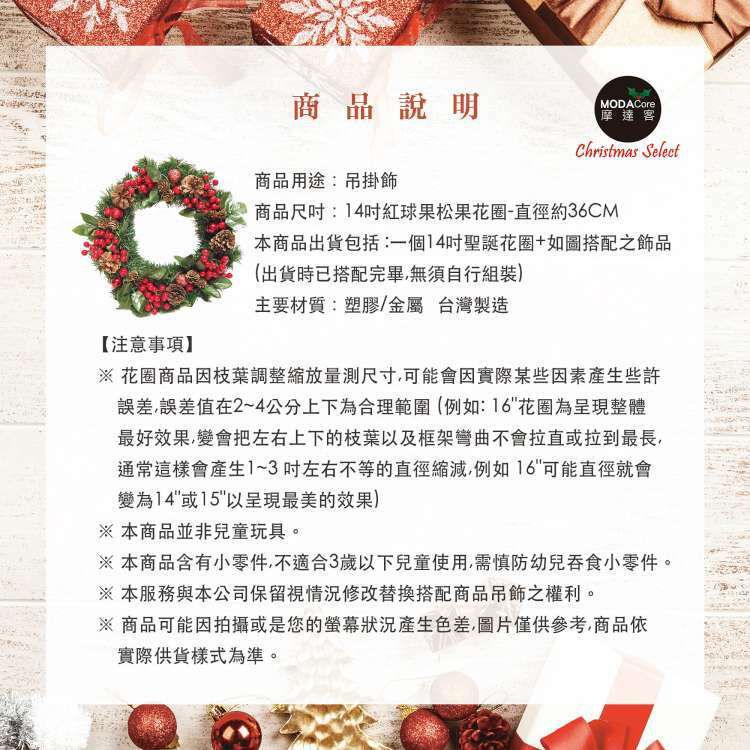 商品說明

MODACore
摩達客
Christmas Select

商品用途：吊掛飾
商品尺吋：14吋紅球果松果花圈-直徑約36CM
本商品出貨包括：一個14吋聖誕花圈+如圖搭配之飾品
(出貨時已搭配完畢,無須自行組裝)
主要材質：塑膠/金屬　台灣製造

【注意事項】
※ 花圈商品因枝葉調整縮放量測尺寸,可能會因實際某些因素產生些許誤差,誤差值在2~4公分上下為合理範圍 (例如: 16"花圈為呈現整體最好效果,變會把左右上下的枝葉以及框架彎曲不會拉直或拉到最長,通常這樣會產生1~3 吋左右不等的直徑縮減,例如 16"可能直徑就會變為14"或15"以呈現最美的效果)
※ 本商品並非兒童玩具。
※ 本商品含有小零件,不適合3歲以下兒童使用,需慎防幼兒吞食小零件。
※ 本服務與本公司保留視情況修改替換搭配商品吊飾之權利。
※ 商品可能因拍攝或是您的螢幕狀況產生色差,圖片僅供參考,商品依實際供貨樣式為準。